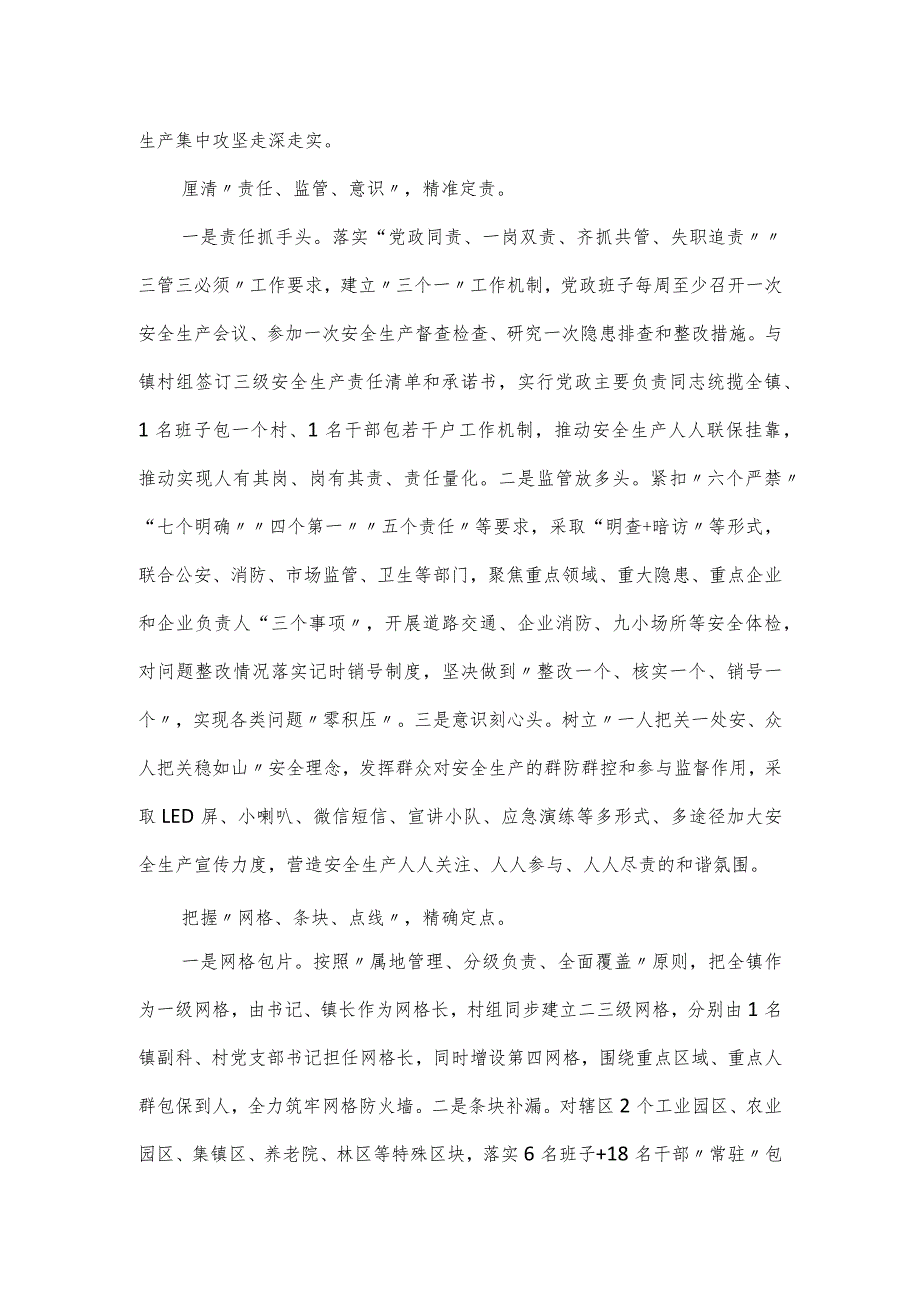 生产集中攻坚走深走实。

厘清〃责任、监管、意识〃，精准定责。

一是责任抓手头。落实“党政同责、一岗双责、齐抓共管、失职追责〃〃三管三必须〃工作要求，建立〃三个一〃工作机制，党政班子每周至少召开一次安全生产会议、参加一次安全生产督查检查、研究一次隐患排查和整改措施。与镇村组签订三级安全生产责任清单和承诺书，实行党政主要负责同志统揽全镇、1名班子包一个村、1名干部包若干户工作机制，推动安全生产人人联保挂靠，推动实现人有其岗、岗有其责、责任量化。二是监管放多头。紧扣〃六个严禁〃“七个明确〃〃四个第一〃〃五个责任〃等要求，采取“明查+暗访〃等形式，联合公安、消防、市场监管、卫生等部门，聚焦重点领域、重大隐患、重点企业和企业负责人“三个事项〃，开展道路交通、企业消防、九小场所等安全体检，对问题整改情况落实记时销号制度，坚决做到〃整改一个、核实一个、销号一个〃，实现各类问题〃零积压〃。三是意识刻心头。树立〃一人把关一处安、众人把关稳如山〃安全理念，发挥群众对安全生产的群防群控和参与监督作用，采取LED屏、小喇叭、微信短信、宣讲小队、应急演练等多形式、多途径加大安全生产宣传力度，营造安全生产人人关注、人人参与、人人尽责的和谐氛围。

把握〃网格、条块、点线〃，精确定点。

一是网格包片。按照〃属地管理、分级负责、全面覆盖〃原则，把全镇作为一级网格，由书记、镇长作为网格长，村组同步建立二三级网格，分别由1名镇副科、村党支部书记担任网格长，同时增设第四网格，围绕重点区域、重点人群包保到人，全力筑牢网格防火墙。二是条块补漏。对辖区2个工业园区、农业园区、集镇区、养老院、林区等特殊区块，落实6名班子+18名干部〃常驻〃包